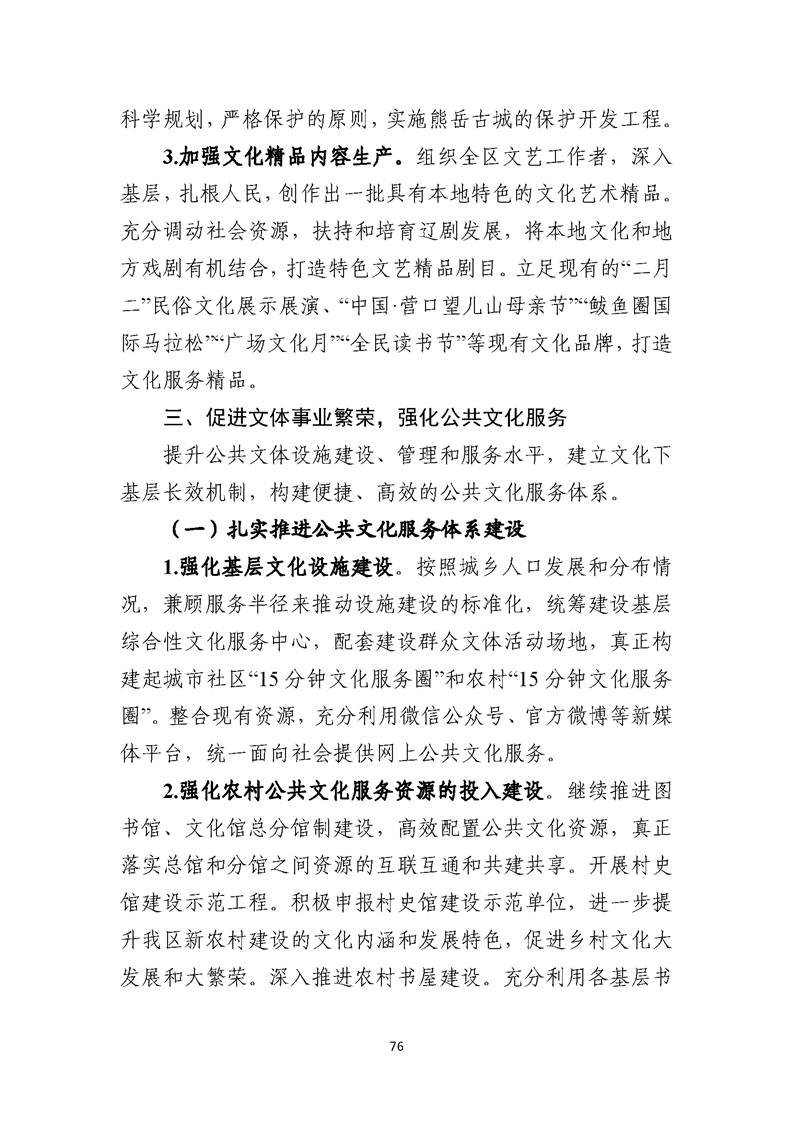 科学规划，严格保护的原则，实施熊岳古城的保护开发工程。

3.加强文化精品内容生产。组织全区文艺工作者，深入基层，扎根人民，创作出一批具有本地特色的文化艺术精品。充分调动社会资源，扶持和培育辽剧发展，将本地文化和地方戏剧有机结合，打造特色文艺精品剧目。立足现有的“二月二”民俗文化展示展演、“中国·营口望儿山母亲节”“鲅鱼圈国际马拉松”“广场文化月”“全民读书节”等现有文化品牌，打造文化服务精品。

三、促进文体事业繁荣，强化公共文化服务

提升公共文体设施建设、管理和服务水平，建立文化下基层长效机制，构建便捷、高效的公共文化服务体系。

（一）扎实推进公共文化服务体系建设

1.强化基层文化设施建设。按照城乡人口发展和分布情况，兼顾服务半径来推动设施建设的标准化，统筹建设基层综合性文化服务中心，配套建设群众文体活动场地，真正构建起城市社区“15分钟文化服务圈”和农村“15分钟文化服务圈”。整合现有资源，充分利用微信公众号、官方微博等新媒体平台，统一面向社会提供网上公共文化服务。

2.强化农村公共文化服务资源的投入建设。继续推进图书馆、文化馆总分馆制建设，高效配置公共文化资源，真正落实总馆和分馆之间资源的互联互通和共建共享。开展村史馆建设示范工程。积极申报村史馆建设示范单位，进一步提升我区新农村建设的文化内涵和发展特色，促进乡村文化大发展和大繁荣。深入推进农村书屋建设。充分利用各基层书

76